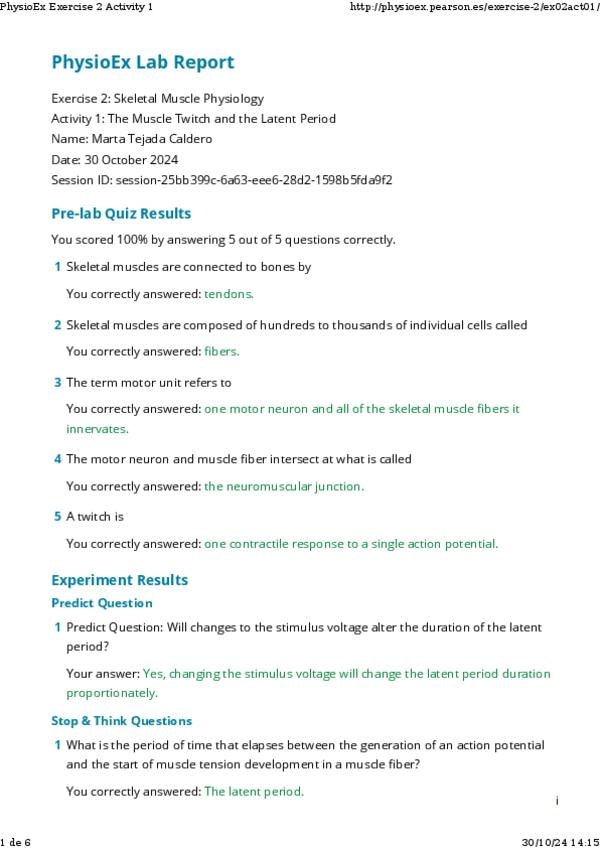 PhysioEx Exercise 2 Activity 1

http://physioex.pearson.es/exercise-2/ex02act01/

PhysioEx Lab Report

Exercise 2: Skeletal Muscle Physiology
Activity 1: The Muscle Twitch and the Latent Period
Name: Marta Tejada Caldero
Date: 30 October 2024
Session ID: session-25bb399c-6a63-eee6-28d2-1598b5fda9f2

Pre-lab Quiz Results

You scored 100% by answering 5 out of 5 questions correctly.

1 Skeletal muscles are connected to bones by

You correctly answered: tendons.

2 Skeletal muscles are composed of hundreds to thousands of individual cells called

You correctly answered: fibers.

3 The term motor unit refers to

You correctly answered: one motor neuron and all of the skeletal muscle fibers it innervates.

4 The motor neuron and muscle fiber intersect at what is called

You correctly answered: the neuromuscular junction.

5 A twitch is

You correctly answered: one contractile response to a single action potential.

Experiment Results

Predict Question

1 Predict Question: Will changes to the stimulus voltage alter the duration of the latent period?

Your answer: Yes, changing the stimulus voltage will change the latent period duration proportionately.

Stop & Think Questions

1 What is the period of time that elapses between the generation of an action potential and the start of muscle tension development in a muscle fiber?

You correctly answered: The latent period.

i

1 de 6

30/10/24 14:15